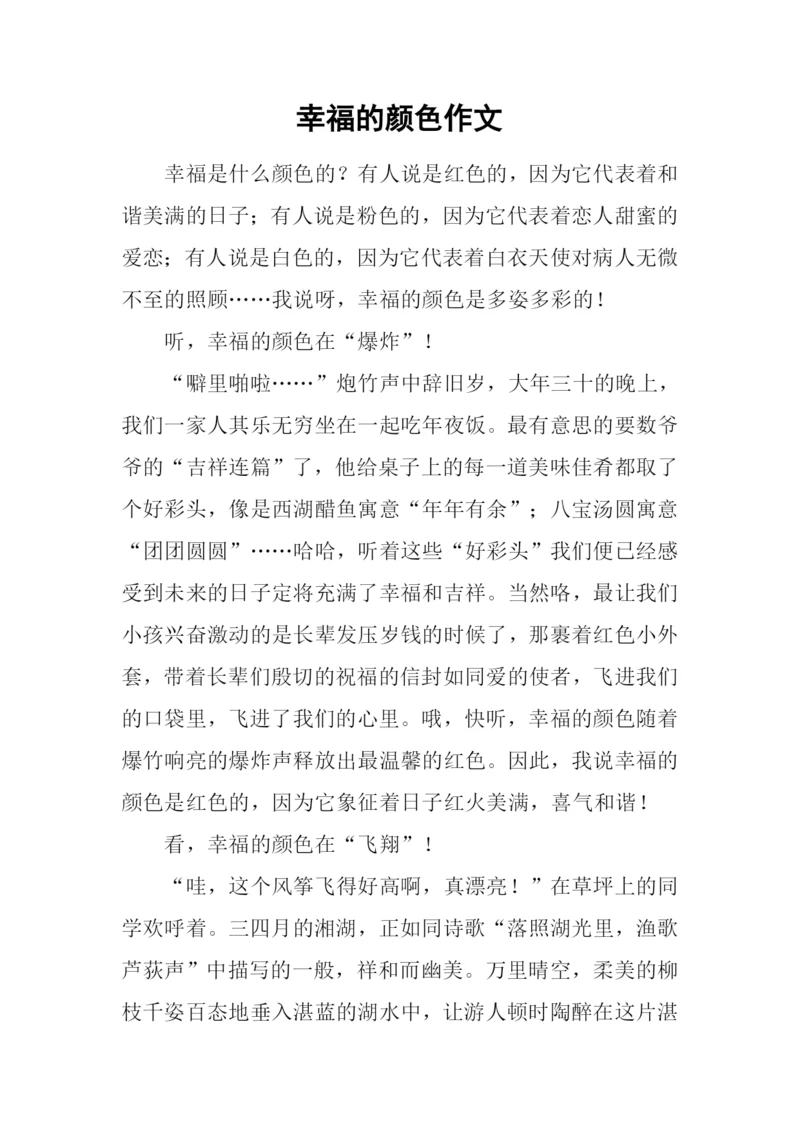 幸福的颜色作文

幸福是什么颜色的？有人说是红色的，因为它代表着和谐美满的日子；有人说是粉色的，因为它代表着恋人甜蜜的爱恋；有人说是白色的，因为它代表着白衣天使对病人无微不至的照顾……我说呀，幸福的颜色是多姿多彩的！

听，幸福的颜色在“爆炸”！

“噼里啪啦……”炮竹声中辞旧岁，大年三十的晚上，我们一家人其乐无穷坐在一起吃年夜饭。最有意思的要数爷爷的“吉祥连篇”了，他给桌子上的每一道美味佳肴都取了个好彩头，像是西湖醋鱼寓意“年年有余”；八宝汤圆寓意“团团圆圆”……哈哈，听着这些“好彩头”我们便已经感受到未来的日子定将充满了幸福和吉祥。当然咯，最让我们小孩兴奋激动的是长辈发压岁钱的时候了，那裹着红色小外套，带着长辈们殷切的祝福的信封如同爱的使者，飞进我们的口袋里，飞进了我们的心里。哦，快听，幸福的颜色随着爆竹响亮的爆炸声释放出最温馨的红色。因此，我说幸福的颜色是红色的，因为它象征着日子红火美满，喜气和谐！

看，幸福的颜色在“飞翔”！

“哇，这个风筝飞得好高啊，真漂亮！”在草坪上的同学欢呼着。三四月的湘湖，正如同诗歌“落照湖光里，渔歌芦荻声”中描写的一般，祥和而幽美。万里晴空，柔美的柳枝千姿百态地垂入湛蓝的湖水中，让游人顿时陶醉在这片湛